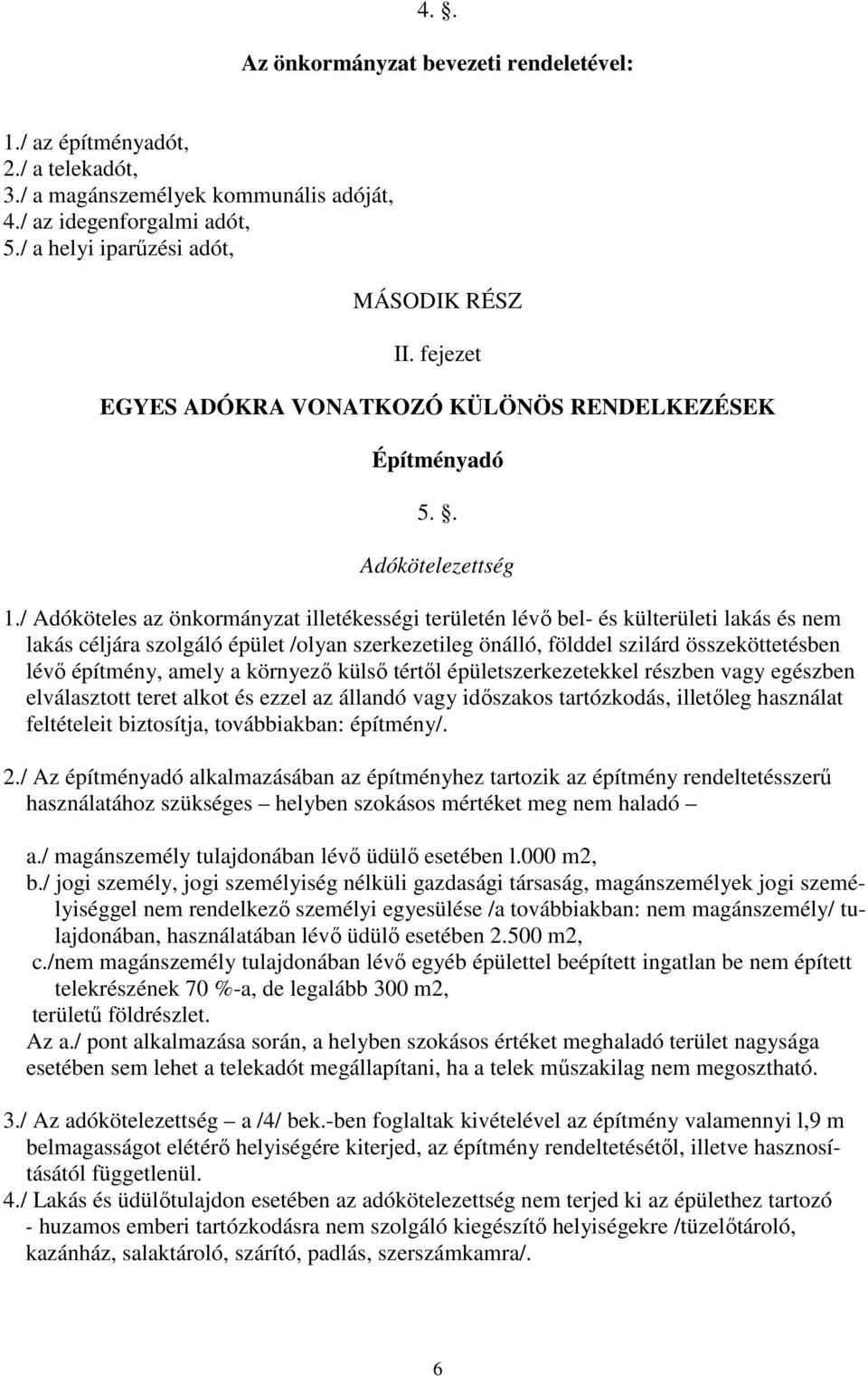 4. .

Az önkormányzat bevezeti rendeletével:

1./ az építményadót,
2./ a telekadót,
3./ a magánszemélyek kommunális adóját,
4./ az idegenforgalmi adót,
5./ a helyi iparűzési adót,

MÁSODIK RÉSZ

II. fejezet

EGYES ADÓKRA VONATKOZÓ KÜLÖNÖS RENDELKEZÉSEK

Építményadó

5. .

Adókötelezettség

1./ Adóköteles az önkormányzat illetékességi területén lévő bel- és külterületi lakás és nem lakás céljára szolgáló épület /olyan szerkezetileg önálló, földdel szilárd összeköttetésben lévő építmény, amely a környező külső tértől épületszerkezetekkel részben vagy egészben elválasztott teret alkot és ezzel az állandó vagy időszakos tartózkodás, illetőleg használat feltételeit biztosítja, továbbiakban: építmény/.

2./ Az építményadó alkalmazásában az építményhez tartozik az építmény rendeltetésszerű használatához szükséges – helyben szokásos mértéket meg nem haladó –

a./ magánszemély tulajdonában lévő üdülő esetében l.000 m2,
b./ jogi személy, jogi személyiség nélküli gazdasági társaság, magánszemélyek jogi személyiséggel nem rendelkező személyi egyesülése /a továbbiakban: nem magánszemély/ tulajdonában, használatában lévő üdülő esetében 2.500 m2,
c./nem magánszemély tulajdonában lévő egyéb épülettel beépített ingatlan be nem épített telekrészének 70 %-a, de legalább 300 m2,
területű földrészlet.
Az a./ pont alkalmazása során, a helyben szokásos értéket meghaladó terület nagysága esetében sem lehet a telekadót megállapítani, ha a telek műszakilag nem megosztható.

3./ Az adókötelezettség – a /4/ bek.-ben foglaltak kivételével az építmény valamennyi l,9 m belmagasságot elétérő helyiségére kiterjed, az építmény rendeltetésétől, illetve hasznosításától függetlenül.
4./ Lakás és üdülőtulajdon esetében az adókötelezettség nem terjed ki az épülethez tartozó - huzamos emberi tartózkodásra nem szolgáló kiegészítő helyiségekre /tüzelőtároló, kazánház, salaktároló, szárító, padlás, szerszámkamra/.

6